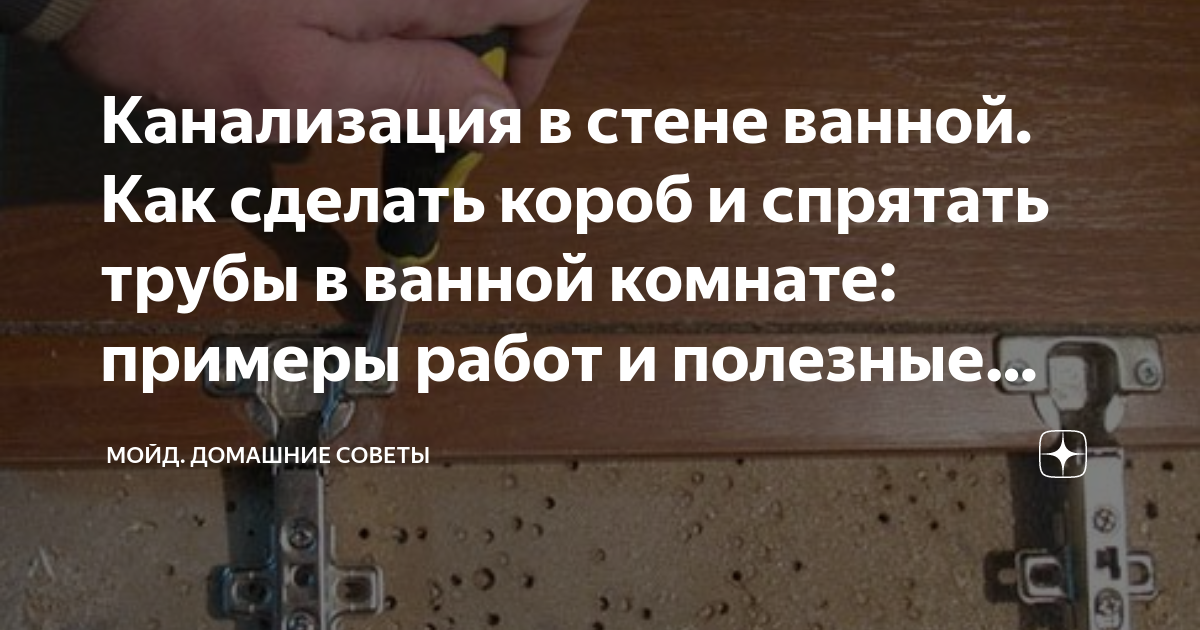 Канализация в стене ванной. Как сделать короб и спрятать трубы в ванной комнате: примеры работ и полезные...

МОЙД. ДОМАШНИЕ СОВЕТЫ